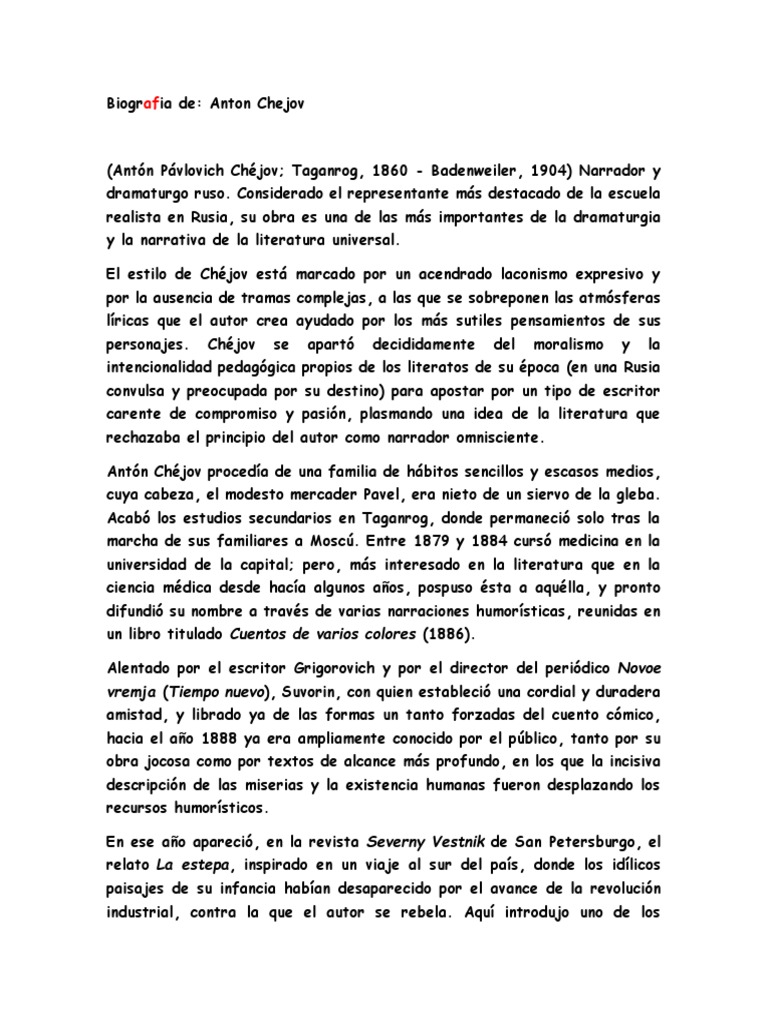 Biografia de: Anton Chejov

(Antón Pávlovich Chéjov; Taganrog, 1860 - Badenweiler, 1904) Narrador y dramaturgo ruso. Considerado el representante más destacado de la escuela realista en Rusia, su obra es una de las más importantes de la dramaturgia y la narrativa de la literatura universal.

El estilo de Chéjov está marcado por un acendrado laconismo expresivo y por la ausencia de tramas complejas, a las que se sobreponen las atmósferas líricas que el autor crea ayudado por los más sutiles pensamientos de sus personajes. Chéjov se apartó decididamente del moralismo y la intencionalidad pedagógica propios de los literatos de su época (en una Rusia convulsa y preocupada por su destino) para apostar por un tipo de escritor carente de compromiso y pasión, plasmando una idea de la literatura que rechazaba el principio del autor como narrador omnisciente.

Antón Chéjov procedía de una familia de hábitos sencillos y escasos medios, cuya cabeza, el modesto mercader Pavel, era nieto de un siervo de la gleba. Acabó los estudios secundarios en Taganrog, donde permaneció solo tras la marcha de sus familiares a Moscú. Entre 1879 y 1884 cursó medicina en la universidad de la capital; pero, más interesado en la literatura que en la ciencia médica desde hacía algunos años, pospuso ésta a aquélla, y pronto difundió su nombre a través de varias narraciones humorísticas, reunidas en un libro titulado Cuentos de varios colores (1886).

Alentado por el escritor Grigorovich y por el director del periódico Novoe vremja (Tiempo nuevo), Suvorin, con quien estableció una cordial y duradera amistad, y librado ya de las formas un tanto forzadas del cuento cómico, hacia el año 1888 ya era ampliamente conocido por el público, tanto por su obra jocosa como por textos de alcance más profundo, en los que la incisiva descripción de las miserias y la existencia humanas fueron desplazando los recursos humorísticos.

En ese año apareció, en la revista Severny Vestnik de San Petersburgo, el relato La estepa, inspirado en un viaje al sur del país, donde los idílicos paisajes de su infancia habían desaparecido por el avance de la revolución industrial, contra la que el autor se rebela. Aquí introdujo uno de los